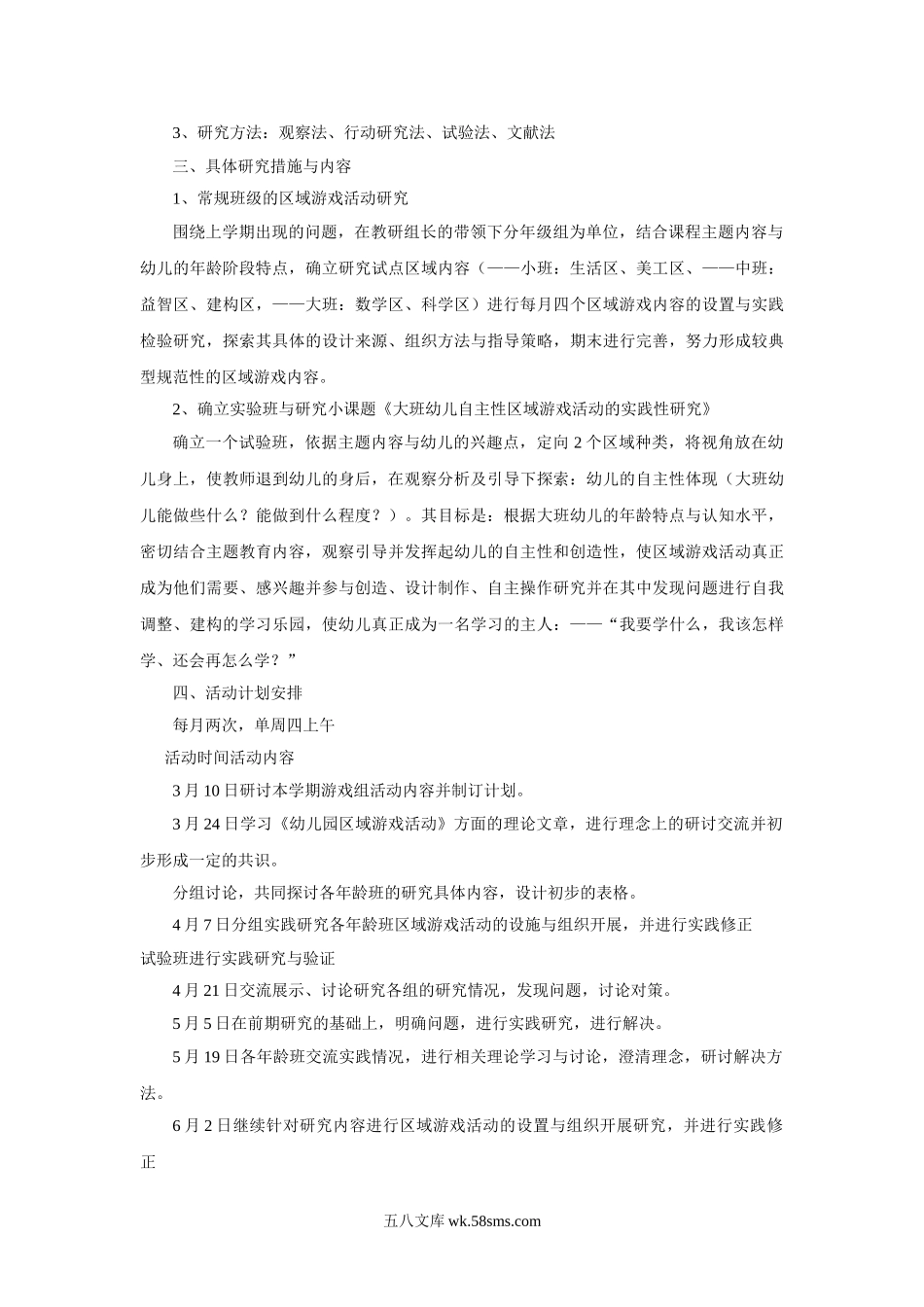 3、研究方法：观察法、行动研究法、试验法、文献法

三、具体研究措施与内容

1、常规班级的区域游戏活动研究

围绕上学期出现的问题，在教研组长的带领下分年级组为单位，结合课程主题内容与幼儿的年龄阶段特点，确立研究试点区域内容（——小班：生活区、美工区、——中班：益智区、建构区，——大班：数学区、科学区）进行每月四个区域游戏内容的设置与实践检验研究，探索其具体的设计来源、组织方法与指导策略，期末进行完善，努力形成较典型规范性的区域游戏内容。

2、确立实验班与研究小课题《大班幼儿自主性区域游戏活动的实践性研究》

确立一个试验班，依据主题内容与幼儿的兴趣点，定向 2 个区域种类，将视角放在幼儿身上，使教师退到幼儿的身后，在观察分析及引导下探索：幼儿的自主性体现（大班幼儿能做些什么？能做到什么程度？）。其目标是：根据大班幼儿的年龄特点与认知水平，密切结合主题教育内容，观察引导并发挥起幼儿的自主性和创造性，使区域游戏活动真正成为他们需要、感兴趣并参与创造、设计制作、自主操作研究并在其中发现问题进行自我调整、建构的学习乐园，使幼儿真正成为一名学习的主人：——“我要学什么，我该怎样学、还会再怎么学？”

四、活动计划安排

每月两次，单周四上午

活动时间活动内容

3 月 10 日研讨本学期游戏组活动内容并制订计划。

3 月 24 日学习《幼儿园区域游戏活动》方面的理论文章，进行理念上的研讨交流并初步形成一定的共识。

分组讨论，共同探讨各年龄班的研究具体内容，设计初步的表格。

4 月 7 日分组实践研究各年龄班区域游戏活动的设施与组织开展，并进行实践修正

试验班进行实践研究与验证

4 月 21 日交流展示、讨论研究各组的研究情况，发现问题，讨论对策。

5 月 5 日在前期研究的基础上，明确问题，进行实践研究，进行解决。

5 月 19 日各年龄班交流实践情况，进行相关理论学习与讨论，澄清理念，研讨解决方法。

6 月 2 日继续针对研究内容进行区域游戏活动的设置与组织开展研究，并进行实践修正

五八文库 wk.58sms.com